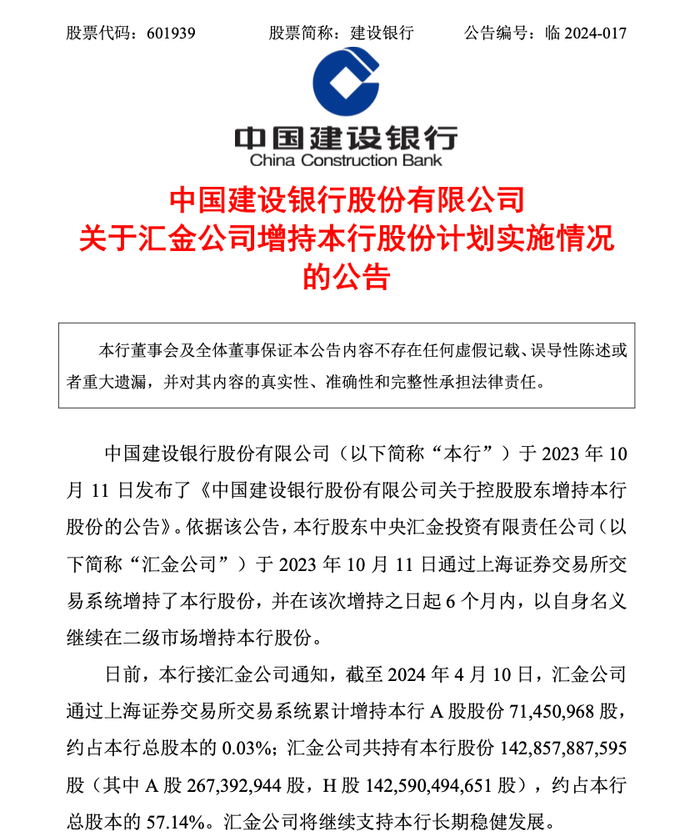 股票代码：601939　　股票简称：建设银行　　公告编号：临 2024-017

中国建设银行
China Construction Bank

中国建设银行股份有限公司
关于汇金公司增持本行股份计划实施情况的公告

本行董事会及全体董事保证本公告内容不存在任何虚假记载、误导性陈述或者重大遗漏，并对其内容的真实性、准确性和完整性承担法律责任。

中国建设银行股份有限公司（以下简称“本行”）于 2023 年 10 月 11 日发布了《中国建设银行股份有限公司关于控股股东增持本行股份的公告》。依据该公告，本行股东中央汇金投资有限责任公司（以下简称“汇金公司”）于 2023 年 10 月 11 日通过上海证券交易所交易系统增持了本行股份，并在该次增持之日起 6 个月内，以自身名义继续在二级市场增持本行股份。

日前，本行接汇金公司通知，截至 2024 年 4 月 10 日，汇金公司通过上海证券交易所交易系统累计增持本行 A 股股份 71,450,968 股，约占本行总股本的 0.03%；汇金公司共持有本行股份 142,857,887,595 股（其中 A 股 267,392,944 股，H 股 142,590,494,651 股），约占本行总股本的 57.14%。汇金公司将继续支持本行长期稳健发展。